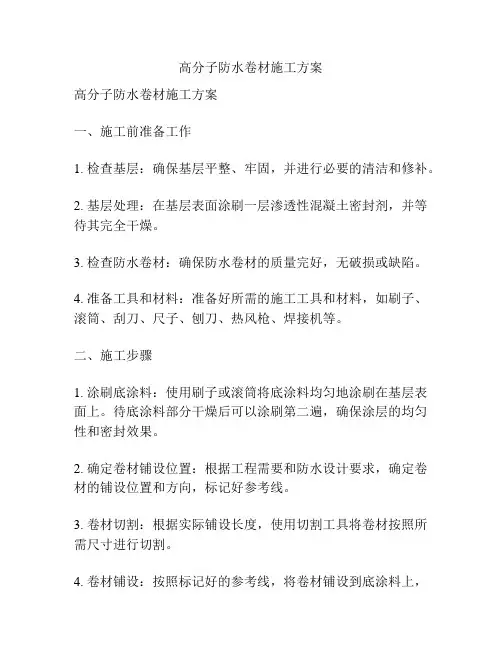 高分子防水卷材施工方案

高分子防水卷材施工方案

一、施工前准备工作

1. 检查基层：确保基层平整、牢固，并进行必要的清洁和修补。

2. 基层处理：在基层表面涂刷一层渗透性混凝土密封剂，并等待其完全干燥。

3. 检查防水卷材：确保防水卷材的质量完好，无破损或缺陷。

4. 准备工具和材料：准备好所需的施工工具和材料，如刷子、滚筒、刮刀、尺子、刨刀、热风枪、焊接机等。

二、施工步骤

1. 涂刷底涂料：使用刷子或滚筒将底涂料均匀地涂刷在基层表面上。待底涂料部分干燥后可以涂刷第二遍，确保涂层的均匀性和密封效果。

2. 确定卷材铺设位置：根据工程需要和防水设计要求，确定卷材的铺设位置和方向，标记好参考线。

3. 卷材切割：根据实际铺设长度，使用切割工具将卷材按照所需尺寸进行切割。

4. 卷材铺设：按照标记好的参考线，将卷材铺设到底涂料上，